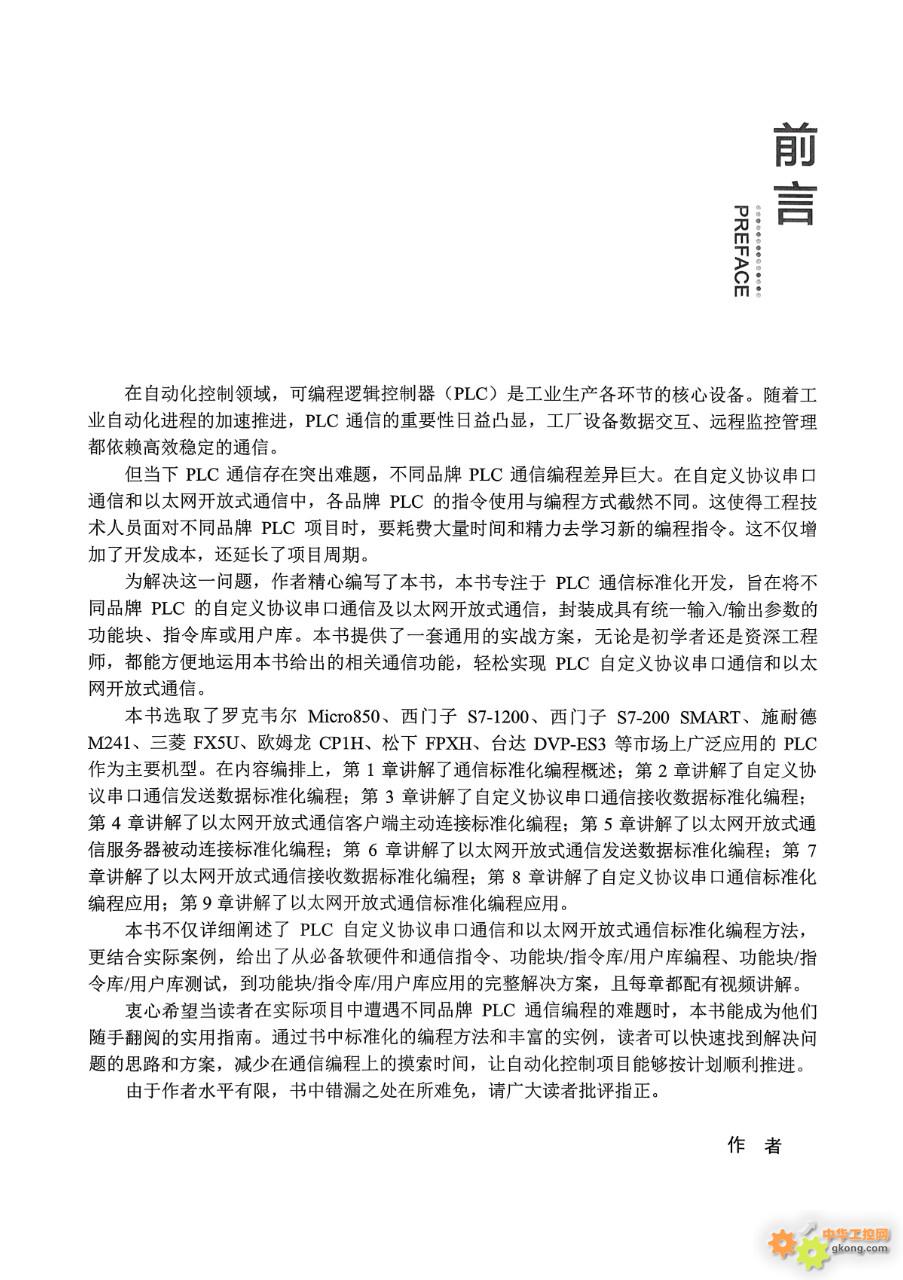 前言

PREFACE

在自动化控制领域，可编程逻辑控制器（PLC）是工业生产各环节的核心设备。随着工业自动化进程的加速推进，PLC 通信的重要性日益凸显，工厂设备数据交互、远程监控管理都依赖高效稳定的通信。

但当下 PLC 通信存在突出难题，不同品牌 PLC 通信编程差异巨大。在自定义协议串口通信和以太网开放式通信中，各品牌 PLC 的指令使用与编程方式截然不同。这使得工程技术人员面对不同品牌 PLC 项目时，要耗费大量时间和精力去学习新的编程指令。这不仅增加了开发成本，还延长了项目周期。

为解决这一问题，作者精心编写了本书，本书专注于 PLC 通信标准化开发，旨在将不同品牌 PLC 的自定义协议串口通信及以太网开放式通信，封装成具有统一输入/输出参数的功能块、指令库或用户库。本书提供了一套通用的实战方案，无论是初学者还是资深工程师，都能方便地运用本书给出的相关通信功能，轻松实现 PLC 自定义协议串口通信和以太网开放式通信。

本书选取了罗克韦尔 Micro850、西门子 S7-1200、西门子 S7-200 SMART、施耐德 M241、三菱 FX5U、欧姆龙 CP1H、松下 FPXH、台达 DVP-ES3 等市场上广泛应用的 PLC 作为主要机型。在内容编排上，第 1 章讲解了通信标准化编程概述；第 2 章讲解了自定义协议串口通信发送数据标准化编程；第 3 章讲解了自定义协议串口通信接收数据标准化编程；第 4 章讲解了以太网开放式通信客户端主动连接标准化编程；第 5 章讲解了以太网开放式通信服务器被动连接标准化编程；第 6 章讲解了以太网开放式通信发送数据标准化编程；第 7 章讲解了以太网开放式通信接收数据标准化编程；第 8 章讲解了自定义协议串口通信标准化编程应用；第 9 章讲解了以太网开放式通信标准化编程应用。

本书不仅详细阐述了 PLC 自定义协议串口通信和以太网开放式通信标准化编程方法，更结合实际案例，给出了从必备软硬件和通信指令、功能块/指令库/用户库编程、功能块/指令库/用户库测试，到功能块/指令库/用户库应用的完整解决方案，且每章都配有视频讲解。

衷心希望当读者在实际项目中遭遇不同品牌 PLC 通信编程的难题时，本书能成为他们随手翻阅的实用指南。通过书中标准化的编程方法和丰富的实例，读者可以快速找到解决问题的思路和方案，减少在通信编程上的摸索时间，让自动化控制项目能够按计划顺利推进。

由于作者水平有限，书中错漏之处在所难免，请广大读者批评指正。

作　者

中华工控网
gkong.com